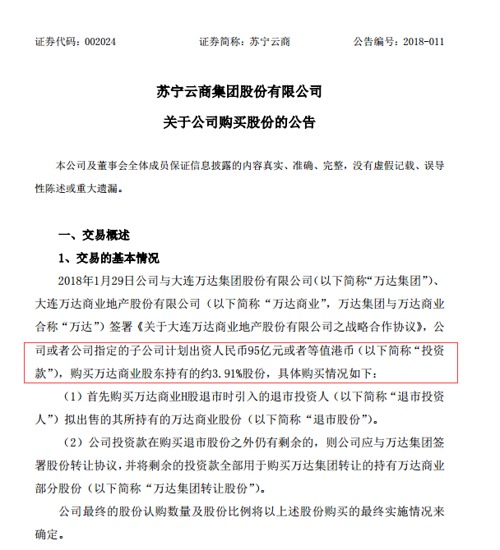 证券代码：002024　　证券简称：苏宁云商　　公告编号：2018-011

苏宁云商集团股份有限公司

关于公司购买股份的公告

本公司及董事会全体成员保证信息披露的内容真实、准确、完整，没有虚假记载、误导性陈述或重大遗漏。

一、交易概述

1、交易的基本情况

2018年1月29日公司与大连万达集团股份有限公司（以下简称“万达集团”）、大连万达商业地产股份有限公司（以下简称“万达商业”，万达集团与万达商业合称“万达”）签署《关于大连万达商业地产股份有限公司之战略合作协议》，公司或者公司指定的子公司计划出资人民币95亿元或者等值港币（以下简称“投资款”），购买万达商业股东持有的约3.91%股份，具体购买情况如下：

（1）首先购买万达商业H股退市时引入的退市投资人（以下简称“退市投资人”）拟出售的其所持有的万达商业股份（以下简称“退市股份”）。

（2）公司投资款在购买退市股份之外仍有剩余的，则公司应与万达集团签署股份转让协议，并将剩余的投资款全部用于购买万达集团转让的持有万达商业部分股份（以下简称“万达集团转让股份”）。

公司最终的股份认购数量及股份比例将以上述股份购买的最终实施情况来确定。